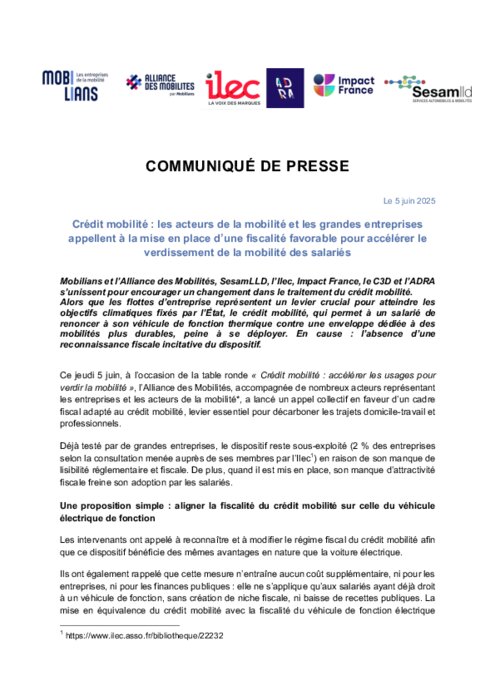 MOBI LIANS Les entreprises de la mobilité

ALLIANCE DES MOBILITES par Mobilians

ilec LA VOIX DES MARQUES

AD RA

Impact France

Sesamlld SERVICES AUTOMOBILES & MOBILITÉS

COMMUNIQUÉ DE PRESSE

Le 5 juin 2025

Crédit mobilité : les acteurs de la mobilité et les grandes entreprises appellent à la mise en place d'une fiscalité favorable pour accélérer le verdissement de la mobilité des salariés

Mobilians et l'Alliance des Mobilités, SesamLLD, l'Ilec, Impact France, le C3D et l'ADRA s'unissent pour encourager un changement dans le traitement du crédit mobilité.
Alors que les flottes d'entreprise représentent un levier crucial pour atteindre les objectifs climatiques fixés par l'État, le crédit mobilité, qui permet à un salarié de renoncer à son véhicule de fonction thermique contre une enveloppe dédiée à des mobilités plus durables, peine à se déployer. En cause : l'absence d'une reconnaissance fiscale incitative du dispositif.

Ce jeudi 5 juin, à l'occasion de la table ronde « Crédit mobilité : accélérer les usages pour verdir la mobilité », l'Alliance des Mobilités, accompagnée de nombreux acteurs représentant les entreprises et les acteurs de la mobilité*, a lancé un appel collectif en faveur d'un cadre fiscal adapté au crédit mobilité, levier essentiel pour décarboner les trajets domicile-travail et professionnels.

Déjà testé par de grandes entreprises, le dispositif reste sous-exploité (2 % des entreprises selon la consultation menée auprès de ses membres par l'Ilec$^1$) en raison de son manque de lisibilité réglementaire et fiscale. De plus, quand il est mis en place, son manque d'attractivité fiscale freine son adoption par les salariés.

Une proposition simple : aligner la fiscalité du crédit mobilité sur celle du véhicule électrique de fonction

Les intervenants ont appelé à reconnaître et à modifier le régime fiscal du crédit mobilité afin que ce dispositif bénéficie des mêmes avantages en nature que la voiture électrique.

Ils ont également rappelé que cette mesure n'entraîne aucun coût supplémentaire, ni pour les entreprises, ni pour les finances publiques : elle ne s'applique qu'aux salariés ayant déjà droit à un véhicule de fonction, sans création de niche fiscale, ni baisse de recettes publiques. La mise en équivalence du crédit mobilité avec la fiscalité du véhicule de fonction électrique

$^1$ https://www.ilec.asso.fr/bibliotheque/22232